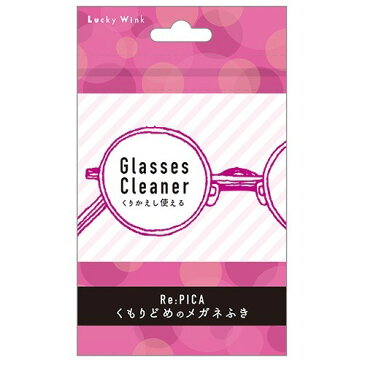 Lucky Wink

Glasses Cleaner
くりかえし使える

Re:PICA
くもりどめのメガネふき